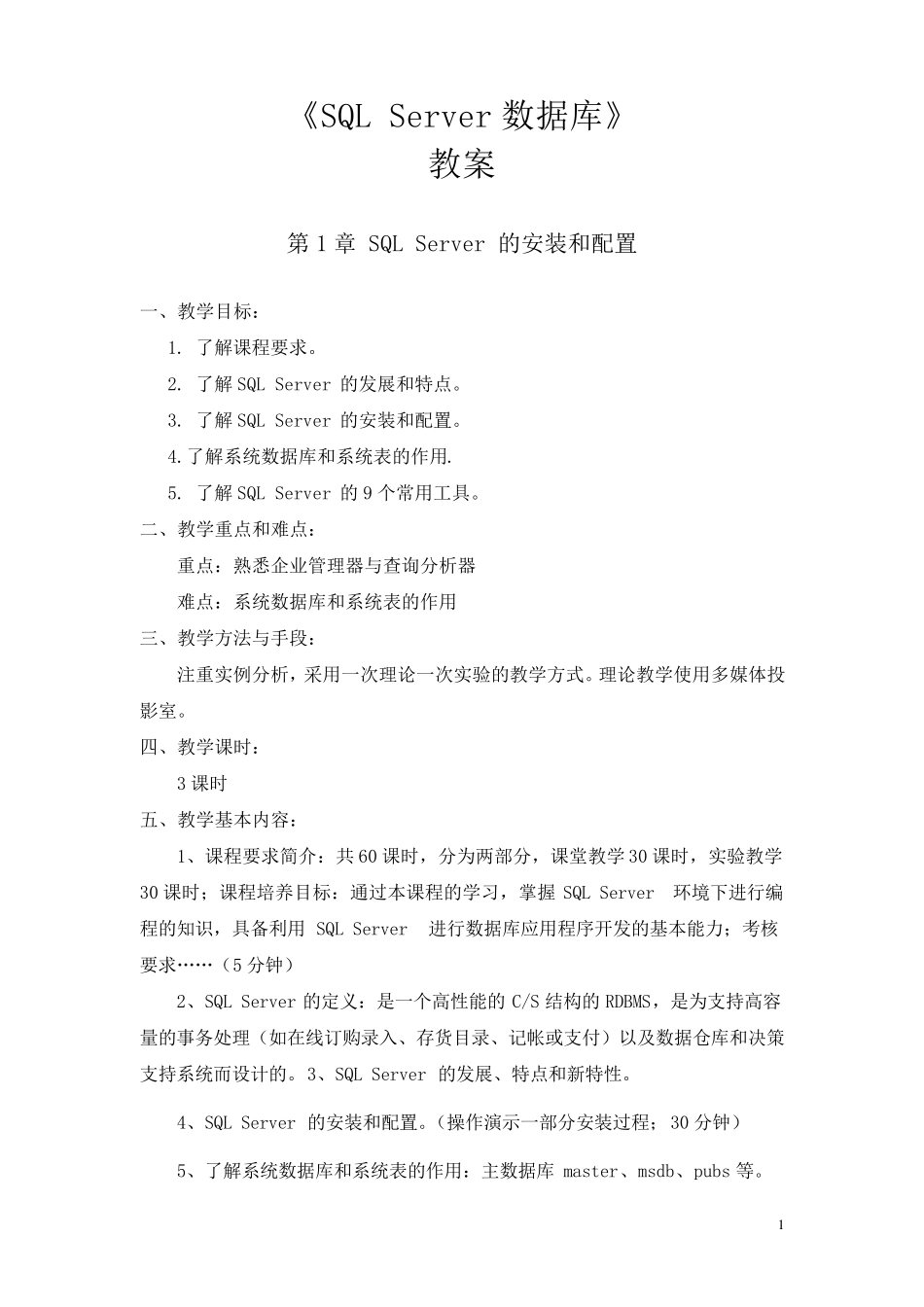 《SQL Server 数据库》
教案

第 1 章 SQL Server 的安装和配置

一、教学目标：

1. 了解课程要求。

2. 了解 SQL Server 的发展和特点。

3. 了解 SQL Server 的安装和配置。

4.了解系统数据库和系统表的作用.

5. 了解 SQL Server 的 9 个常用工具。

二、教学重点和难点：

重点：熟悉企业管理器与查询分析器

难点：系统数据库和系统表的作用

三、教学方法与手段：

注重实例分析，采用一次理论一次实验的教学方式。理论教学使用多媒体投影室。

四、教学课时：

3 课时

五、教学基本内容：

1、课程要求简介：共 60 课时，分为两部分，课堂教学 30 课时，实验教学 30 课时；课程培养目标：通过本课程的学习，掌握 SQL Server 环境下进行编程的知识，具备利用 SQL Server 进行数据库应用程序开发的基本能力；考核要求……（5 分钟）

2、SQL Server 的定义：是一个高性能的 C/S 结构的 RDBMS，是为支持高容量的事务处理（如在线订购录入、存货目录、记帐或支付）以及数据仓库和决策支持系统而设计的。3、SQL Server 的发展、特点和新特性。

4、SQL Server 的安装和配置。（操作演示一部分安装过程；30 分钟）

5、了解系统数据库和系统表的作用：主数据库 master、msdb、pubs 等。

1